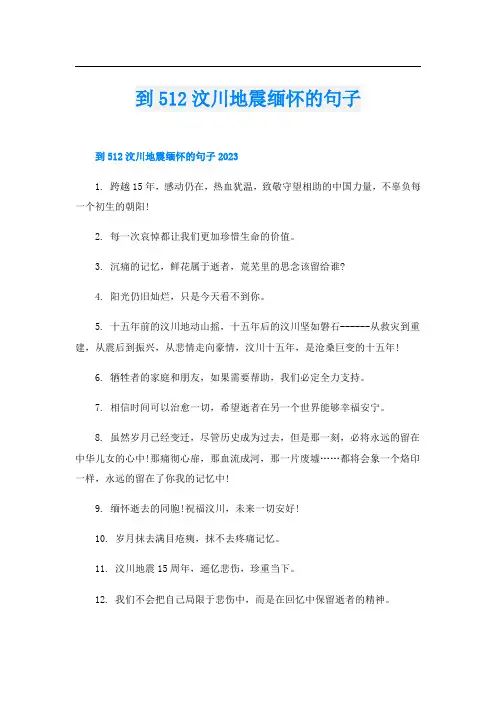 到 512 汶川地震缅怀的句子

到 512 汶川地震缅怀的句子 2023

1. 跨越 15 年，感动仍在，热血犹温，致敬守望相助的中国力量，不辜负每一个初生的朝阳!

2. 每一次哀悼都让我们更加珍惜生命的价值。

3. 沉痛的记忆，鲜花属于逝者，荒芜里的思念该留给谁?

4. 阳光仍旧灿烂，只是今天看不到你。

5. 十五年前的汶川地动山摇，十五年后的汶川坚如磐石------从救灾到重建，从震后到振兴，从悲情走向豪情，汶川十五年，是沧桑巨变的十五年!

6. 牺牲者的家庭和朋友，如果需要帮助，我们必定全力支持。

7. 相信时间可以治愈一切，希望逝者在另一个世界能够幸福安宁。

8. 虽然岁月已经变迁，尽管历史成为过去，但是那一刻，必将永远的留在中华儿女的心中!那痛彻心扉，那血流成河，那一片废墟……都将会象一个烙印一样，永远的留在了你我的记忆中!

9. 缅怀逝去的同胞!祝福汶川，未来一切安好!

10. 岁月抹去满目疮痍，抹不去疼痛记忆。

11. 汶川地震 15 周年，遥忆悲伤，珍重当下。

12. 我们不会把自己局限于悲伤中，而是在回忆中保留逝者的精神。